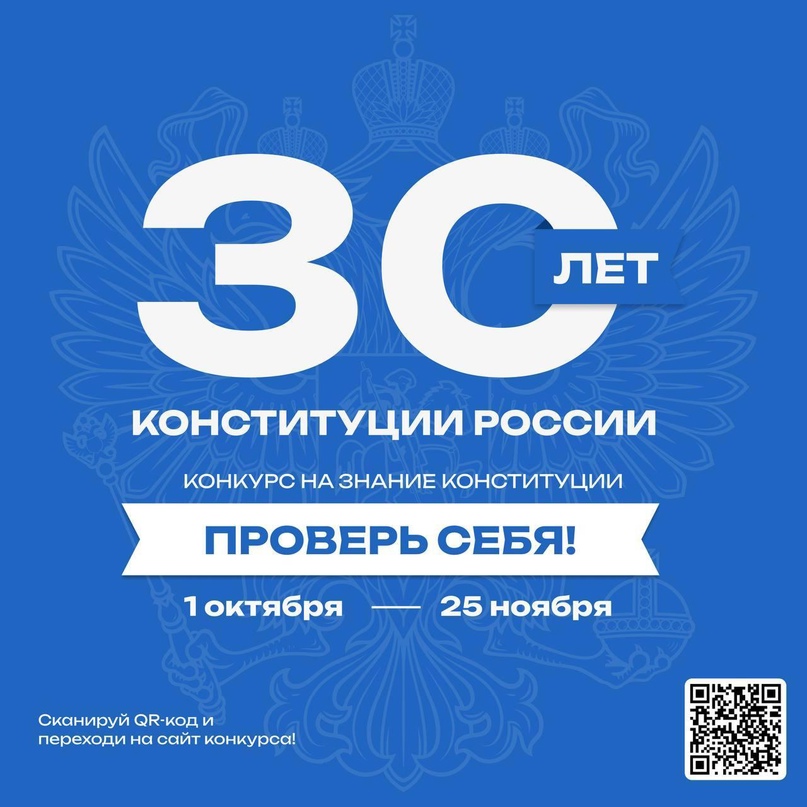 30 ЛЕТ

КОНСТИТУЦИИ РОССИИ

КОНКУРС НА ЗНАНИЕ КОНСТИТУЦИИ

ПРОВЕРЬ СЕБЯ!

1 октября — 25 ноября

Сканируй QR-код и переходи на сайт конкурса!